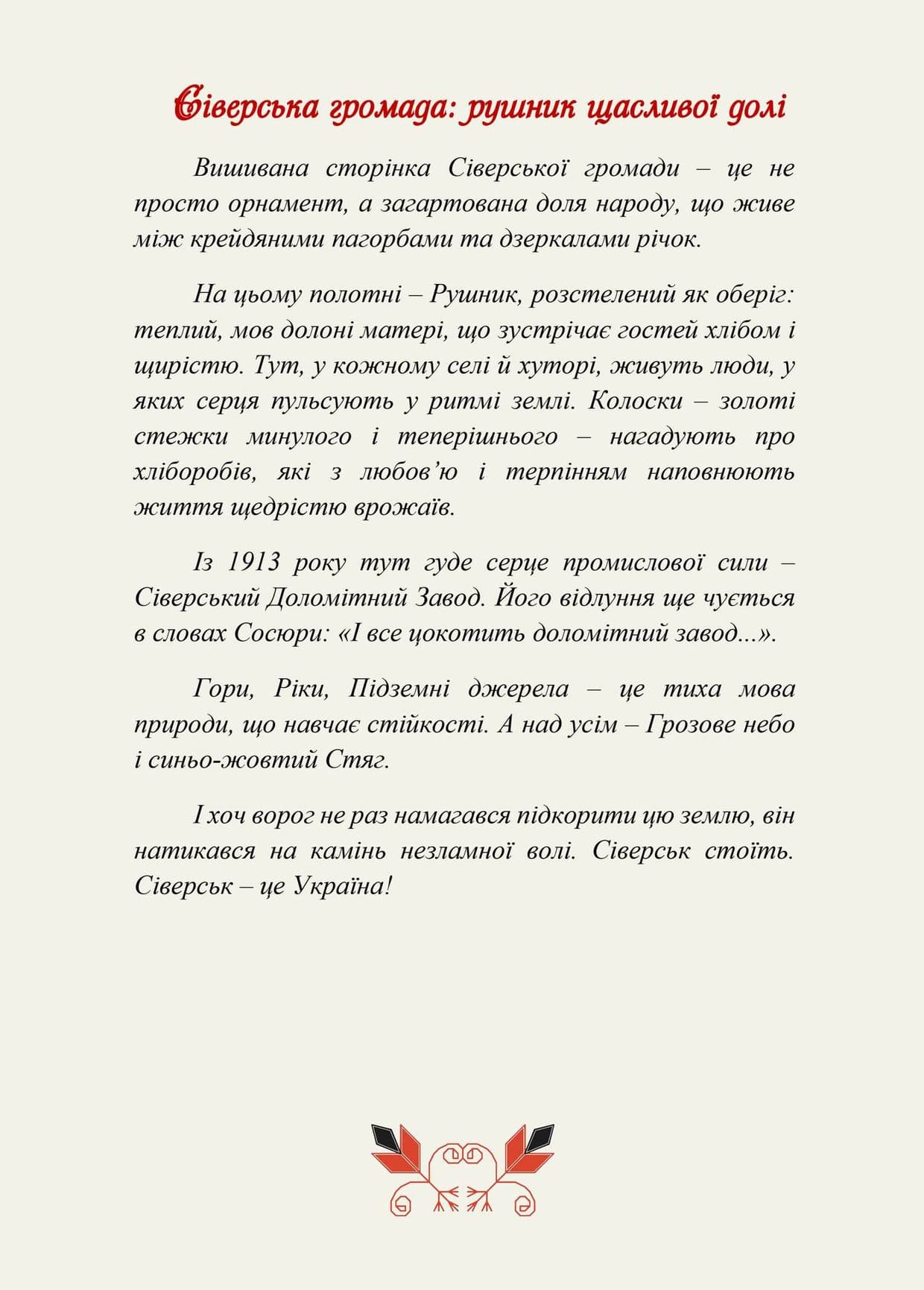 Сіверська громада: рушник щасливої долі

Вишивана сторінка Сіверської громади – це не просто орнамент, а загартована доля народу, що живе між крейдяними пагорбами та дзеркалами річок.

На цьому полотні – Рушник, розстелений як оберіг: теплий, мов долоні матері, що зустрічає гостей хлібом і щирістю. Тут, у кожному селі й хуторі, живуть люди, у яких серця пульсують у ритмі землі. Колоски – золоті стежки минулого і теперішнього – нагадують про хліборобів, які з любов'ю і терпінням наповнюють життя щедрістю врожаїв.

Із 1913 року тут гуде серце промислової сили – Сіверський Доломітний Завод. Його відлуння ще чується в словах Сосюри: «І все цокотить доломітний завод...».

Гори, Ріки, Підземні джерела – це тиха мова природи, що навчає стійкості. А над усім – Грозове небо і синьо-жовтий Стяг.

І хоч ворог не раз намагався підкорити цю землю, він натикався на камінь незламної волі. Сіверськ стоїть. Сіверськ – це Україна!